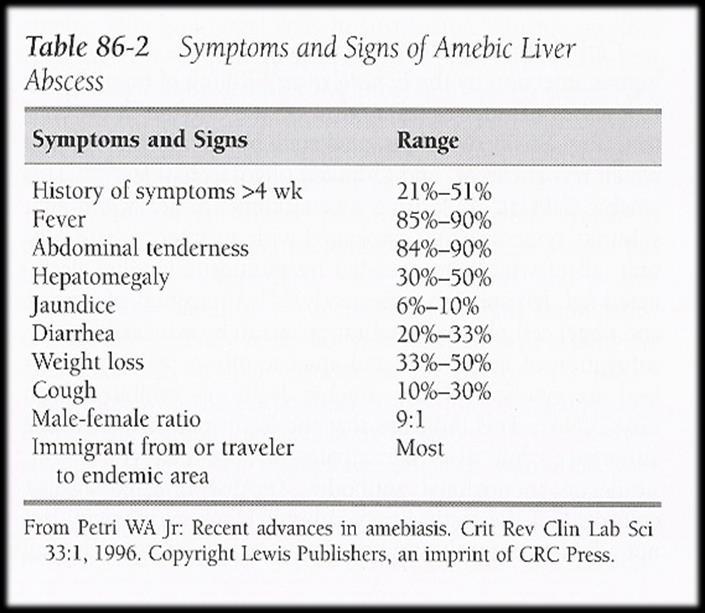 Table 86-2 Symptoms and Signs of Amebic Liver Abscess

| Symptoms and Signs | Range |
|---|---|
| History of symptoms >4 wk | 21%–51% |
| Fever | 85%–90% |
| Abdominal tenderness | 84%–90% |
| Hepatomegaly | 30%–50% |
| Jaundice | 6%–10% |
| Diarrhea | 20%–33% |
| Weight loss | 33%–50% |
| Cough | 10%–30% |
| Male-female ratio | 9:1 |
| Immigrant from or traveler to endemic area | Most |

From Petri WA Jr: Recent advances in amebiasis. Crit Rev Clin Lab Sci 33:1, 1996. Copyright Lewis Publishers, an imprint of CRC Press.